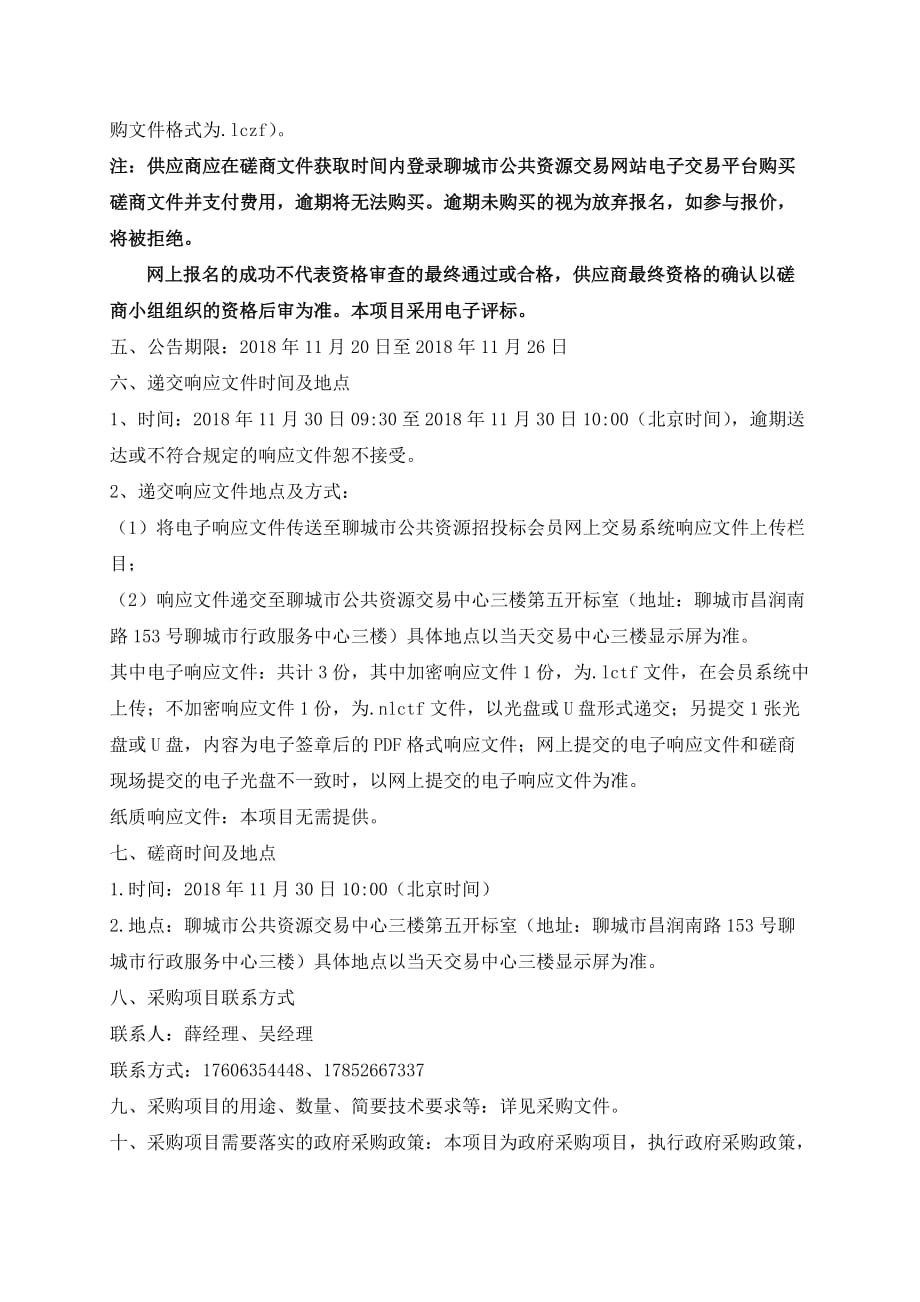 购文件格式为.lczf)。

注：供应商应在磋商文件获取时间内登录聊城市公共资源交易网站电子交易平台购买磋商文件并支付费用，逾期将无法购买。逾期未购买的视为放弃报名，如参与报价，将被拒绝。

网上报名的成功不代表资格审查的最终通过或合格，供应商最终资格的确认以磋商小组组织的资格后审为准。本项目采用电子评标。

五、公告期限：2018 年 11 月 20 日至 2018 年 11 月 26 日

六、递交响应文件时间及地点

1、时间：2018 年 11 月 30 日 09:30 至 2018 年 11 月 30 日 10:00（北京时间），逾期送达或不符合规定的响应文件恕不接受。

2、递交响应文件地点及方式：

（1）将电子响应文件传送至聊城市公共资源招投标会员网上交易系统响应文件上传栏目；

（2）响应文件递交至聊城市公共资源交易中心三楼第五开标室（地址：聊城市昌润南路 153 号聊城市行政服务中心三楼）具体地点以当天交易中心三楼显示屏为准。

其中电子响应文件：共计 3 份，其中加密响应文件 1 份，为.lctf 文件，在会员系统中上传；不加密响应文件 1 份，为.nlctf 文件，以光盘或 U 盘形式递交；另提交 1 张光盘或 U 盘，内容为电子签章后的 PDF 格式响应文件；网上提交的电子响应文件和磋商现场提交的电子光盘不一致时，以网上提交的电子响应文件为准。

纸质响应文件：本项目无需提供。

七、磋商时间及地点

1.时间：2018 年 11 月 30 日 10:00（北京时间）

2.地点：聊城市公共资源交易中心三楼第五开标室（地址：聊城市昌润南路 153 号聊城市行政服务中心三楼）具体地点以当天交易中心三楼显示屏为准。

八、采购项目联系方式

联系人：薛经理、吴经理

联系方式：17606354448、17852667337

九、采购项目的用途、数量、简要技术要求等：详见采购文件。

十、采购项目需要落实的政府采购政策：本项目为政府采购项目，执行政府采购政策，